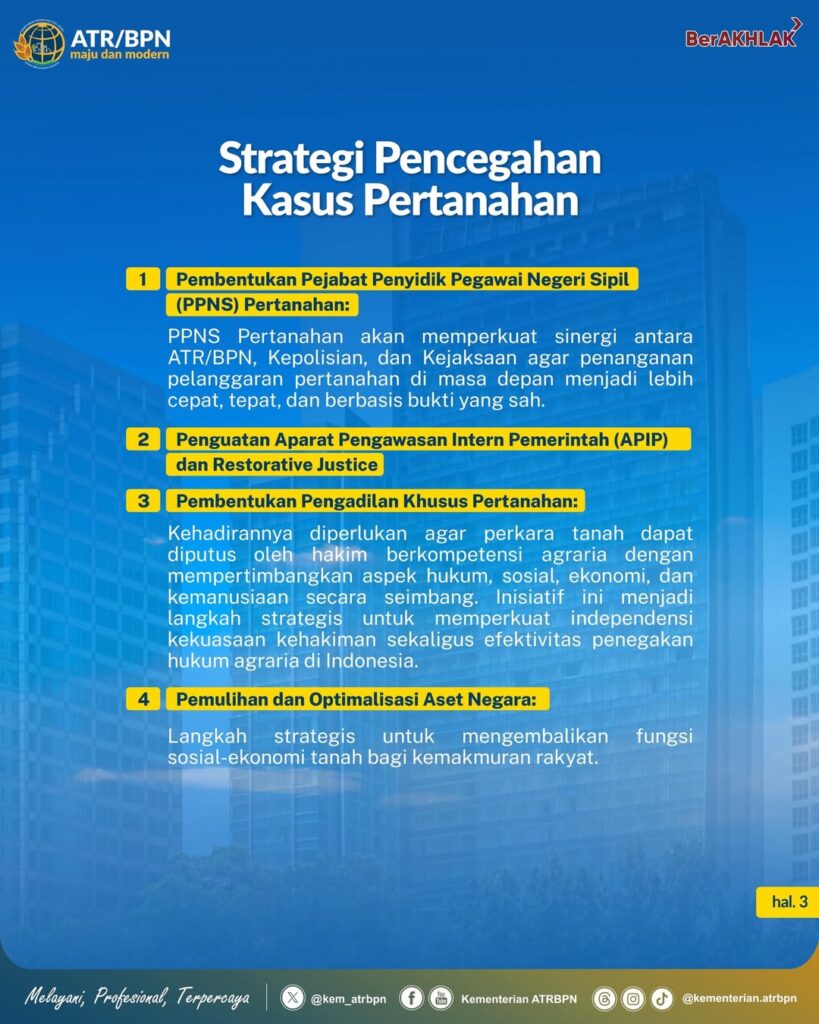 ATR/BPN
maju dan modern

BerAKHLAK

Strategi Pencegahan Kasus Pertanahan

1 Pembentukan Pejabat Penyidik Pegawai Negeri Sipil (PPNS) Pertanahan:

PPNS Pertanahan akan memperkuat sinergi antara ATR/BPN, Kepolisian, dan Kejaksaan agar penanganan pelanggaran pertanahan di masa depan menjadi lebih cepat, tepat, dan berbasis bukti yang sah.

2 Penguatan Aparat Pengawasan Intern Pemerintah (APIP) dan Restorative Justice

3 Pembentukan Pengadilan Khusus Pertanahan:

Kehadirannya diperlukan agar perkara tanah dapat diputus oleh hakim berkompetensi agraria dengan mempertimbangkan aspek hukum, sosial, ekonomi, dan kemanusiaan secara seimbang. Inisiatif ini menjadi langkah strategis untuk memperkuat independensi kekuasaan kehakiman sekaligus efektivitas penegakan hukum agraria di Indonesia.

4 Pemulihan dan Optimalisasi Aset Negara:

Langkah strategis untuk mengembalikan fungsi sosial-ekonomi tanah bagi kemakmuran rakyat.

hal. 3

Melayani, Profesional, Terpercaya
@kem_atrbpn
Kementerian ATRBPN
@kementerian.atrbpn